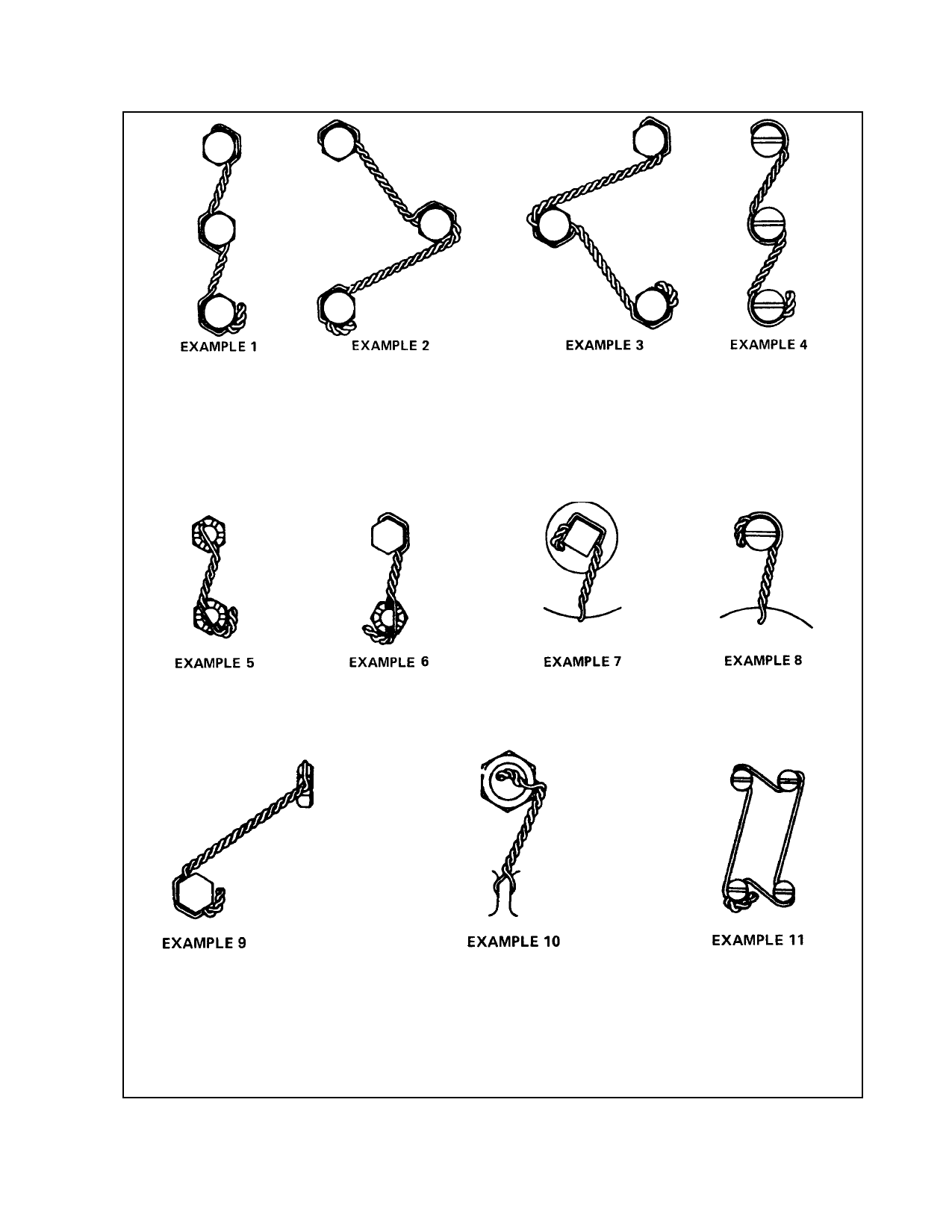 EXAMPLE 1
EXAMPLE 2
EXAMPLE 3
EXAMPLE 4
EXAMPLE 5
EXAMPLE 6
EXAMPLE 7
EXAMPLE 8
EXAMPLE 9
EXAMPLE 10
EXAMPLE 11